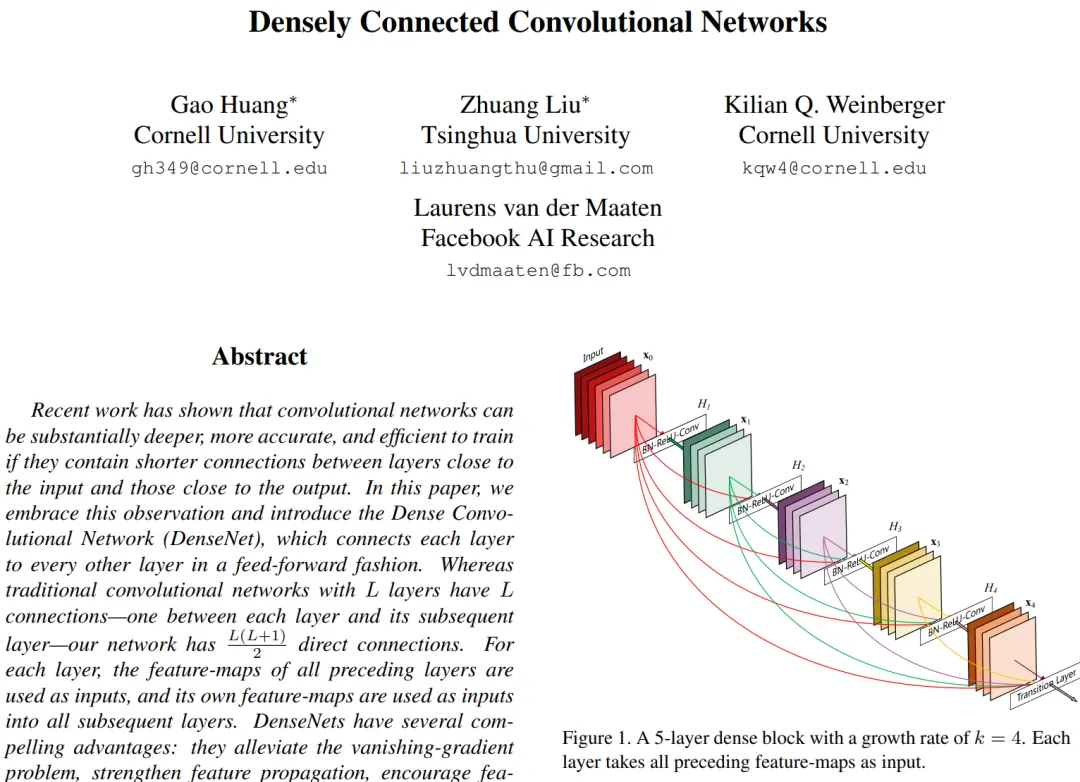 Densely Connected Convolutional Networks

Gao Huang*
Cornell University
gh349@cornell.edu

Zhuang Liu*
Tsinghua University
liuzhuangthu@gmail.com

Kilian Q. Weinberger
Cornell University
kqw4@cornell.edu

Laurens van der Maaten
Facebook AI Research
lvdmaaten@fb.com

Abstract

Recent work has shown that convolutional networks can be substantially deeper, more accurate, and efficient to train if they contain shorter connections between layers close to the input and those close to the output. In this paper, we embrace this observation and introduce the Dense Convolutional Network (DenseNet), which connects each layer to every other layer in a feed-forward fashion. Whereas traditional convolutional networks with $L$ layers have $L$ connections—one between each layer and its subsequent layer—our network has $\frac{L(L+1)}{2}$ direct connections. For each layer, the feature-maps of all preceding layers are used as inputs, and its own feature-maps are used as inputs into all subsequent layers. DenseNets have several compelling advantages: they alleviate the vanishing-gradient problem, strengthen feature propagation, encourage fea-

Input
$\mathbf{x}_0$
$H_1$
BN-ReLU-Conv
$\mathbf{x}_1$
$H_2$
BN-ReLU-Conv
$\mathbf{x}_2$
$H_3$
BN-ReLU-Conv
$\mathbf{x}_3$
$H_4$
BN-ReLU-Conv
$\mathbf{x}_4$
Transition Layer

Figure 1. A 5-layer dense block with a growth rate of $k = 4$. Each layer takes all preceding feature-maps as input.